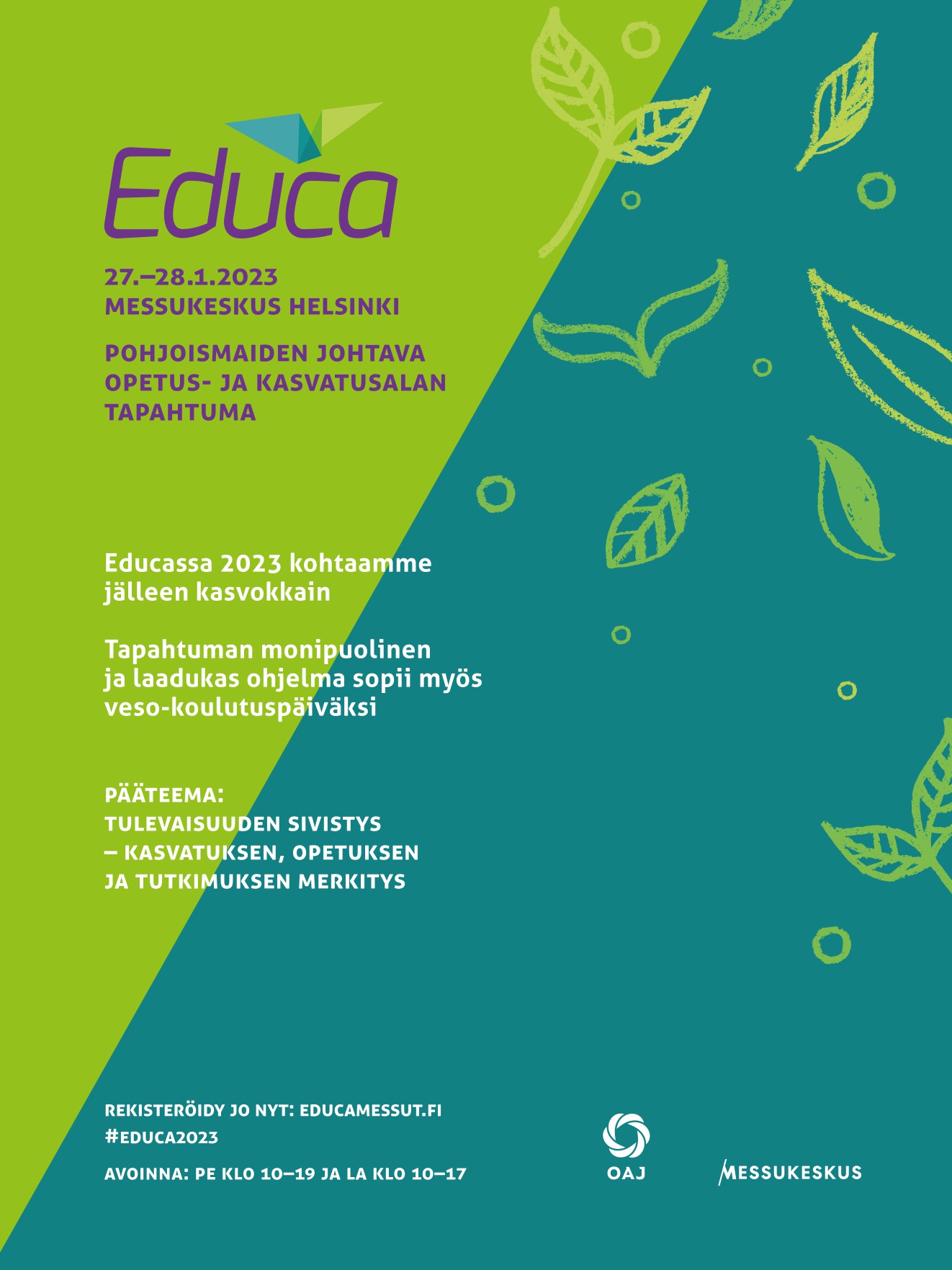 Educa

27.–28.1.2023
MESSUKESKUS HELSINKI

POHJOISMAIDEN JOHTAVA OPETUS- JA KASVATUSALAN TAPAHTUMA

Educassa 2023 kohtaamme jälleen kasvokkain

Tapahtuman monipuolinen ja laadukas ohjelma sopii myös veso-koulutuspäiväksi

PÄÄTEEMA:
TULEVAISUUDEN SIVISTYS – KASVATUKSEN, OPETUKSEN JA TUTKIMUKSEN MERKITYS

REKISTERÖIDY JO NYT: EDUCAMESSUT.FI
#EDUCA2023
AVOINNA: PE KLO 10–19 JA LA KLO 10–17

OAJ

MESSUKESKUS